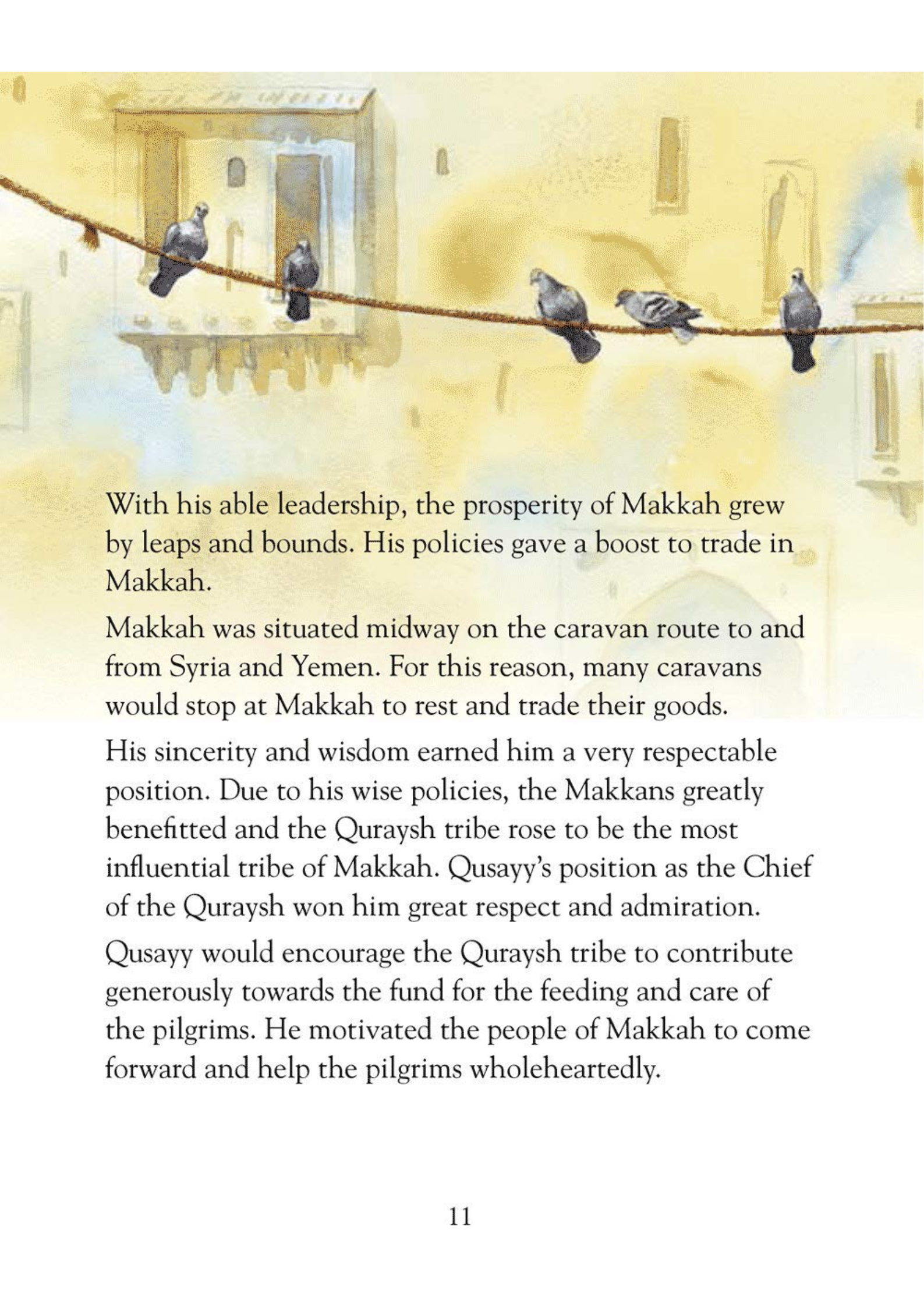 With his able leadership, the prosperity of Makkah grew by leaps and bounds. His policies gave a boost to trade in Makkah.

Makkah was situated midway on the caravan route to and from Syria and Yemen. For this reason, many caravans would stop at Makkah to rest and trade their goods.

His sincerity and wisdom earned him a very respectable position. Due to his wise policies, the Makkans greatly benefitted and the Quraysh tribe rose to be the most influential tribe of Makkah. Qusayy's position as the Chief of the Quraysh won him great respect and admiration.

Qusayy would encourage the Quraysh tribe to contribute generously towards the fund for the feeding and care of the pilgrims. He motivated the people of Makkah to come forward and help the pilgrims wholeheartedly.

11